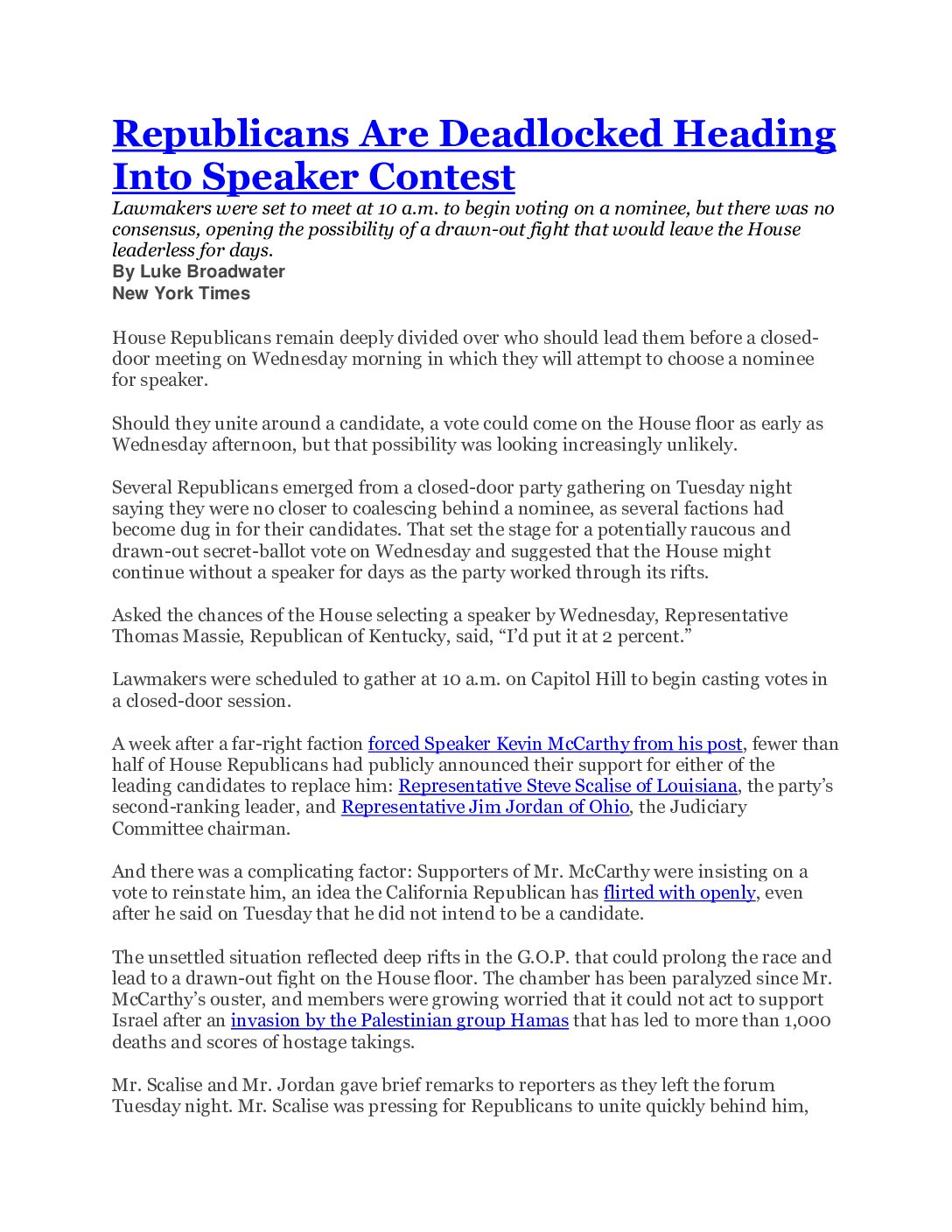 Republicans Are Deadlocked Heading Into Speaker Contest

Lawmakers were set to meet at 10 a.m. to begin voting on a nominee, but there was no consensus, opening the possibility of a drawn-out fight that would leave the House leaderless for days.
By Luke Broadwater
New York Times

House Republicans remain deeply divided over who should lead them before a closed-door meeting on Wednesday morning in which they will attempt to choose a nominee for speaker.

Should they unite around a candidate, a vote could come on the House floor as early as Wednesday afternoon, but that possibility was looking increasingly unlikely.

Several Republicans emerged from a closed-door party gathering on Tuesday night saying they were no closer to coalescing behind a nominee, as several factions had become dug in for their candidates. That set the stage for a potentially raucous and drawn-out secret-ballot vote on Wednesday and suggested that the House might continue without a speaker for days as the party worked through its rifts.

Asked the chances of the House selecting a speaker by Wednesday, Representative Thomas Massie, Republican of Kentucky, said, “I’d put it at 2 percent.”

Lawmakers were scheduled to gather at 10 a.m. on Capitol Hill to begin casting votes in a closed-door session.

A week after a far-right faction forced Speaker Kevin McCarthy from his post, fewer than half of House Republicans had publicly announced their support for either of the leading candidates to replace him: Representative Steve Scalise of Louisiana, the party’s second-ranking leader, and Representative Jim Jordan of Ohio, the Judiciary Committee chairman.

And there was a complicating factor: Supporters of Mr. McCarthy were insisting on a vote to reinstate him, an idea the California Republican has flirted with openly, even after he said on Tuesday that he did not intend to be a candidate.

The unsettled situation reflected deep rifts in the G.O.P. that could prolong the race and lead to a drawn-out fight on the House floor. The chamber has been paralyzed since Mr. McCarthy’s ouster, and members were growing worried that it could not act to support Israel after an invasion by the Palestinian group Hamas that has led to more than 1,000 deaths and scores of hostage takings.

Mr. Scalise and Mr. Jordan gave brief remarks to reporters as they left the forum Tuesday night. Mr. Scalise was pressing for Republicans to unite quickly behind him,